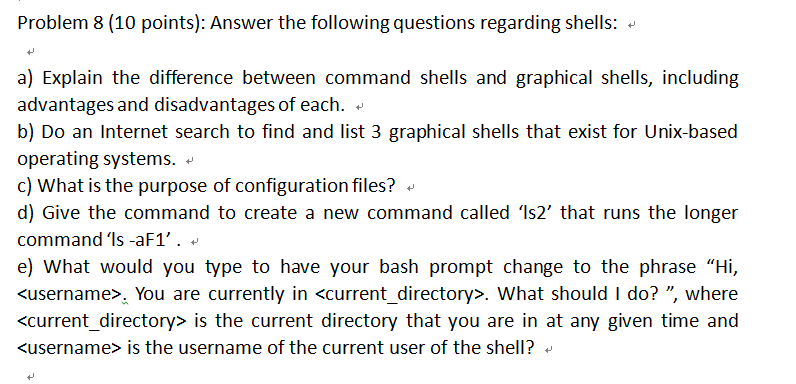 Problem 8 (10 points): Answer the following questions regarding shells:

a) Explain the difference between command shells and graphical shells, including advantages and disadvantages of each.
b) Do an Internet search to find and list 3 graphical shells that exist for Unix-based operating systems.
c) What is the purpose of configuration files?
d) Give the command to create a new command called 'ls2' that runs the longer command 'ls -aF1' .
e) What would you type to have your bash prompt change to the phrase "Hi, <username>. You are currently in <current_directory>. What should I do? ", where <current_directory> is the current directory that you are in at any given time and <username> is the username of the current user of the shell?